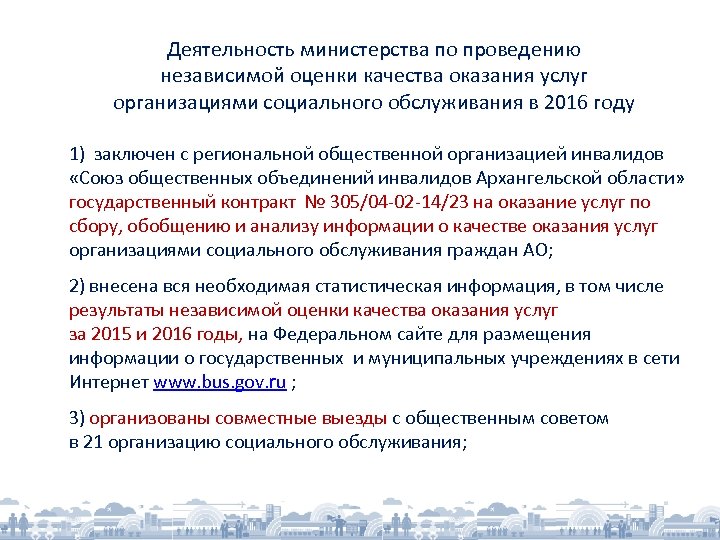 Деятельность министерства по проведению независимой оценки качества оказания услуг организациями социального обслуживания в 2016 году

1) заключен с региональной общественной организацией инвалидов «Союз общественных объединений инвалидов Архангельской области» государственный контракт № 305/04-02-14/23 на оказание услуг по сбору, обобщению и анализу информации о качестве оказания услуг организациями социального обслуживания граждан АО;

2) внесена вся необходимая статистическая информация, в том числе результаты независимой оценки качества оказания услуг за 2015 и 2016 годы, на Федеральном сайте для размещения информации о государственных и муниципальных учреждениях в сети Интернет www.bus.gov.ru ;

3) организованы совместные выезды с общественным советом в 21 организацию социального обслуживания;